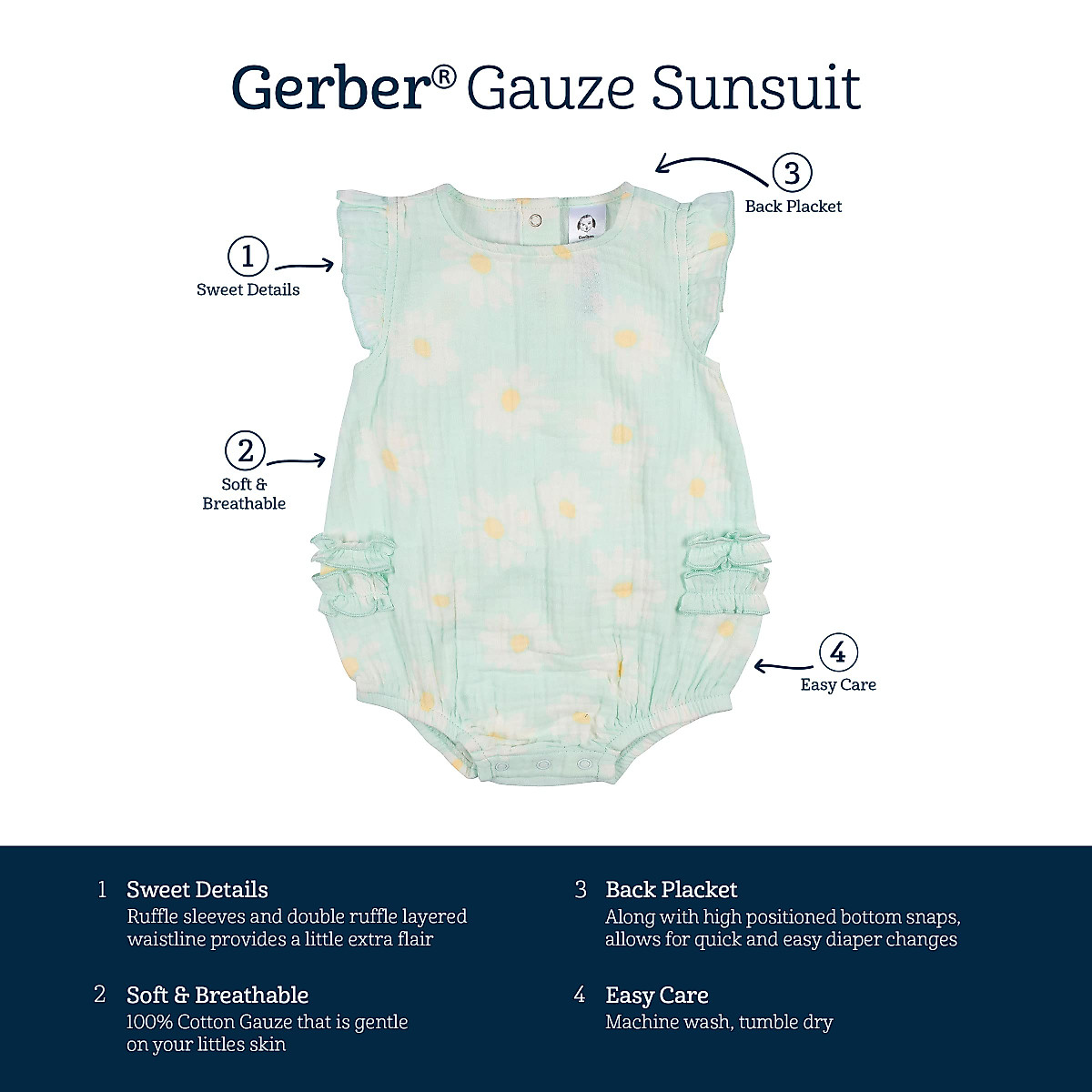 Gerber® Gauze Sunsuit

3
Back Placket

1
Sweet Details

2
Soft &
Breathable

4
Easy Care

1 Sweet Details
Ruffle sleeves and double ruffle layered waistline provides a little extra flair

2 Soft & Breathable
100% Cotton Gauze that is gentle on your littles skin

3 Back Placket
Along with high positioned bottom snaps, allows for quick and easy diaper changes

4 Easy Care
Machine wash, tumble dry